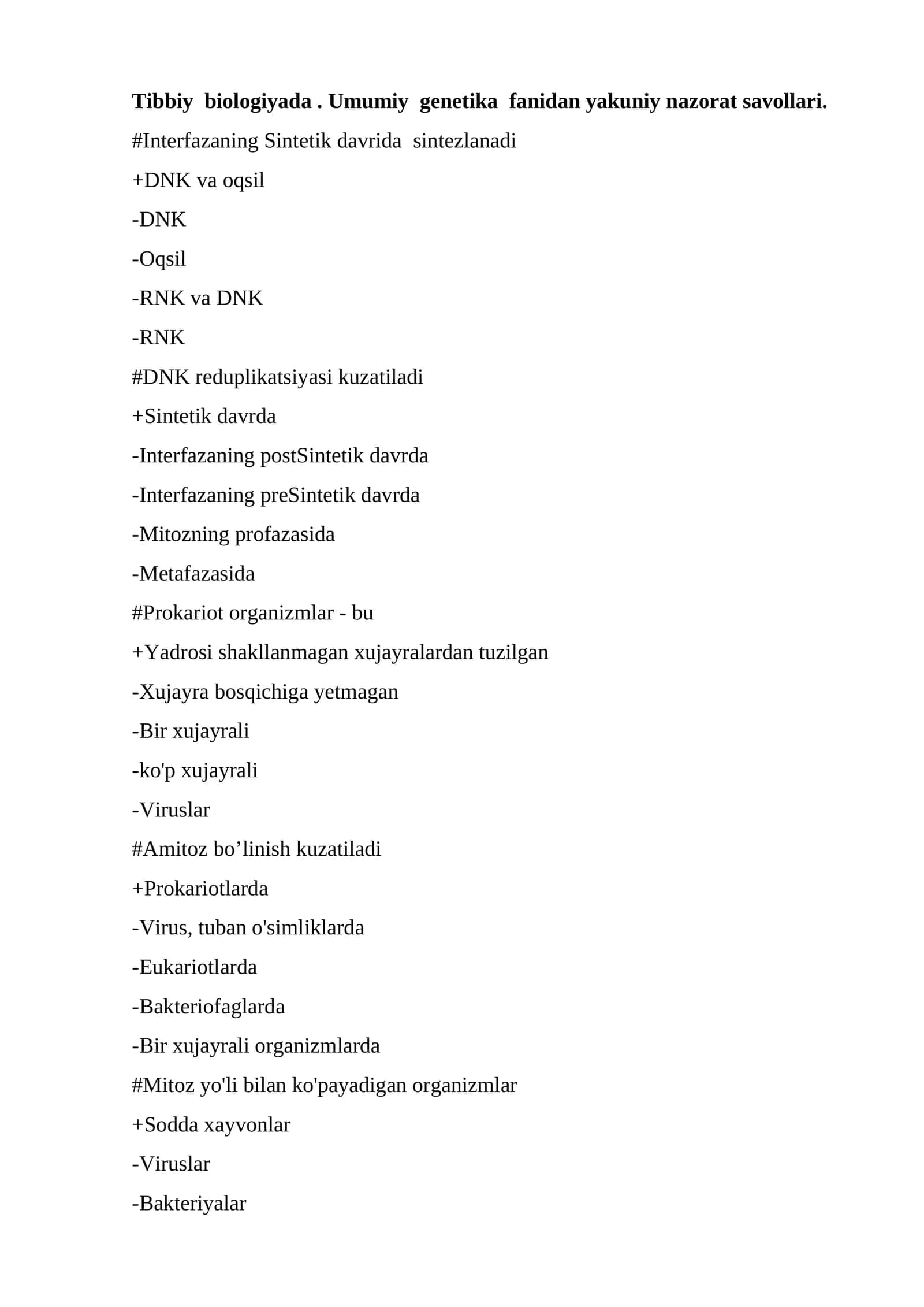 Tibbiy biologiyada . Umumiy genetika fanidan yakuniy nazorat savollari.

#Interfazaning Sintetik davrida sintezlanadi

+DNK va oqsil

-DNK

-Oqsil

-RNK va DNK

-RNK

#DNK reduplikatsiyasi kuzatiladi

+Sintetik davrda

-Interfazaning postSintetik davrda

-Interfazaning preSintetik davrda

-Mitozning profazasida

-Metafazasida

#Prokariot organizmlar - bu

+Yadrosi shakllanmagan xujayralardan tuzilgan

-Xujayra bosqichiga yetmagan

-Bir xujayrali

-ko'p xujayrali

-Viruslar

#Amitoz bo'linish kuzatiladi

+Prokariotlarda

-Virus, tuban o'simliklarda

-Eukariotlarda

-Bakteriofaglarda

-Bir xujayrali organizmlarda

#Mitoz yo'li bilan ko'payadigan organizmlar

+Sodda xayvonlar

-Viruslar

-Bakteriyalar